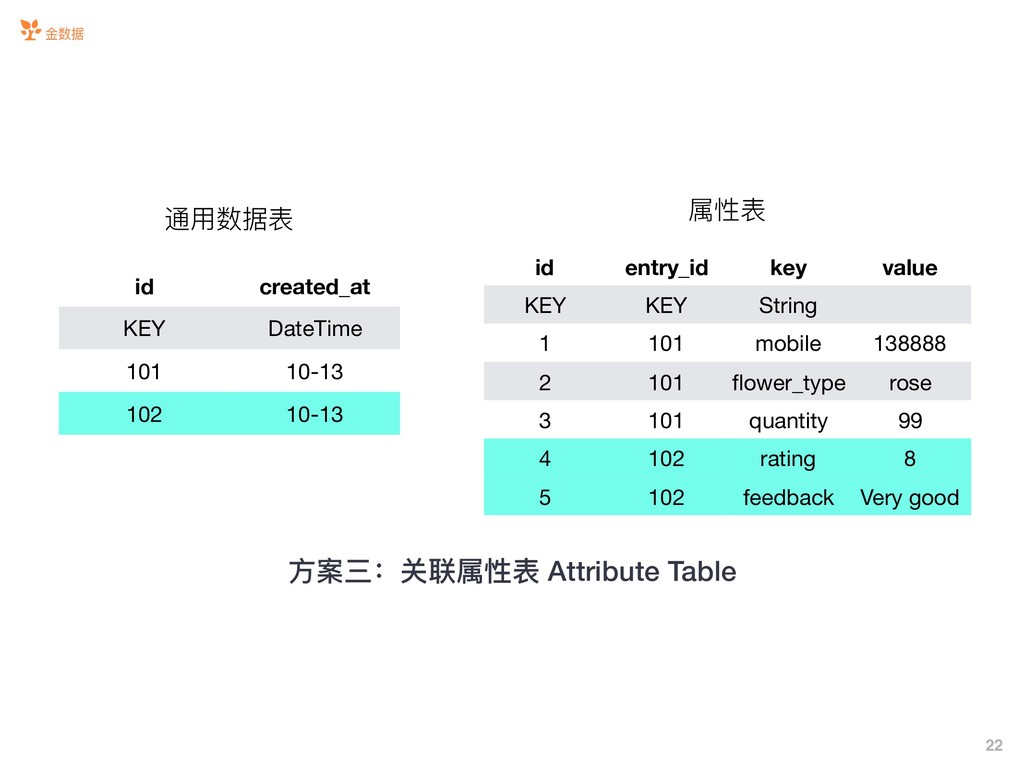 金数据

通用数据表

| id | created_at |
|---|---|
| KEY | DateTime |
| 101 | 10-13 |
| 102 | 10-13 |

属性表

| id | entry_id | key | value |
|---|---|---|---|
| KEY | KEY | String | |
| 1 | 101 | mobile | 138888 |
| 2 | 101 | flower_type | rose |
| 3 | 101 | quantity | 99 |
| 4 | 102 | rating | 8 |
| 5 | 102 | feedback | Very good |

方案三：关联属性表 Attribute Table

22